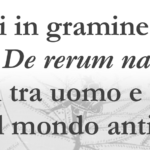 i in gramine
De rerum na
tra uomo e
l mondo anti